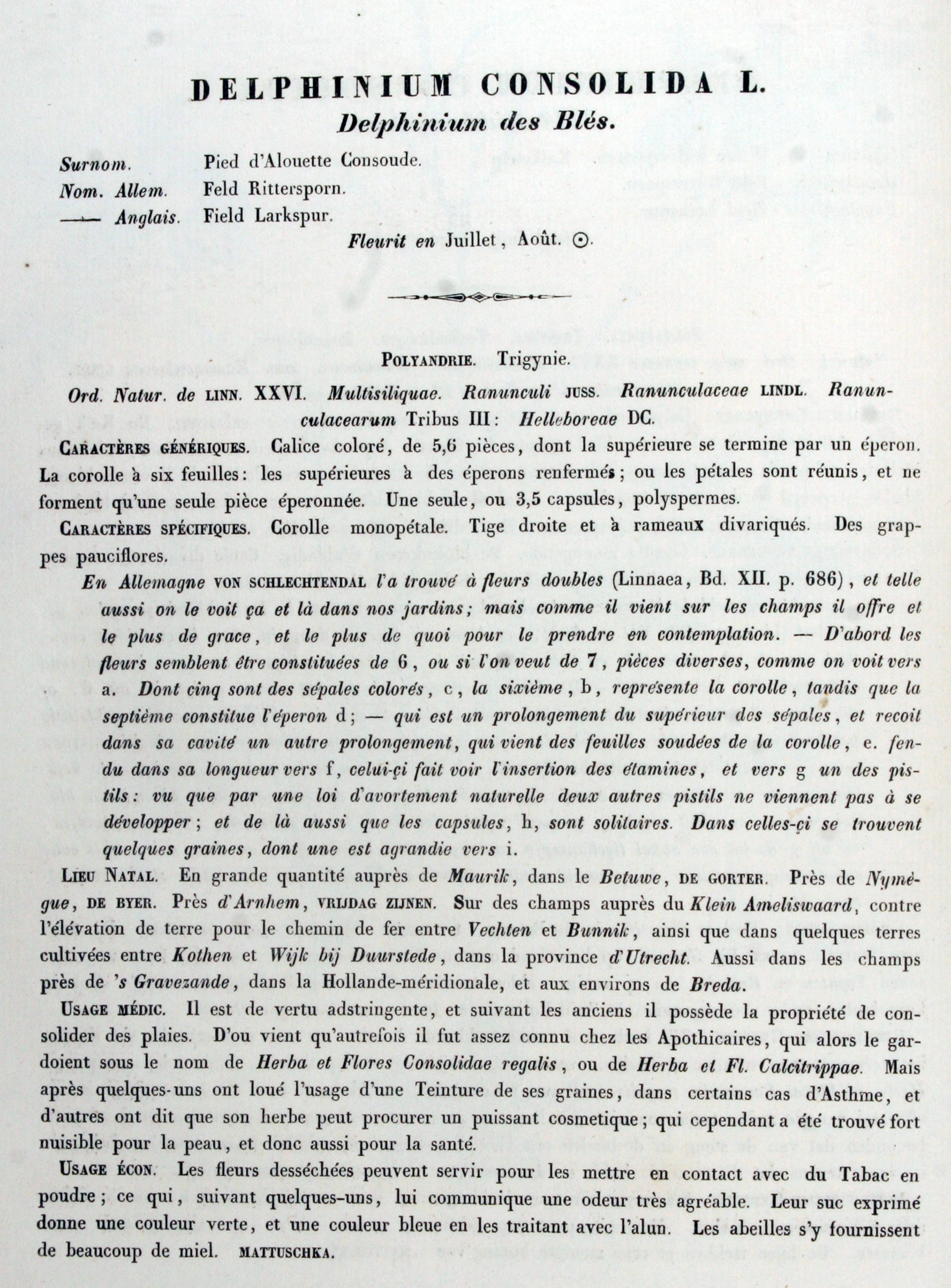 DELPHINIUM CONSOLIDA L.
Delphinium des Blés.

Surnom. Pied d'Alouette Consoude.
Nom. Allem. Feld Rittersporn.
—— Anglais. Field Larkspur.
Fleurit en Juillet, Août. ⊙.

POLYANDRIE. Trigynie.

Ord. Natur. de LINN. XXVI. Multisiliquae. Ranunculi JUSS. Ranunculaceae LINDL. Ranunculacearum Tribus III: Helleboreae DC.

CARACTÈRES GÉNÉRIQUES. Calice coloré, de 5,6 pièces, dont la supérieure se termine par un éperon. La corolle à six feuilles: les supérieures à des éperons renfermés; ou les pétales sont réunis, et ne forment qu'une seule pièce éperonnée. Une seule, ou 3,5 capsules, polyspermes.

CARACTÈRES SPÉCIFIQUES. Corolle monopétale. Tige droite et à rameaux divariqués. Des grappes pauciflores.

En Allemagne VON SCHLECHTENDAL l'a trouvé à fleurs doubles (Linnaea, Bd. XII. p. 686), et telle aussi on le voit ça et là dans nos jardins; mais comme il vient sur les champs il offre et le plus de grace, et le plus de quoi pour le prendre en contemplation. — D'abord les fleurs semblent être constituées de 6, ou si l'on veut de 7, pièces diverses, comme on voit vers a. Dont cinq sont des sépales colorés, c, la sixième, b, représente la corolle, tandis que la septième constitue l'éperon d; — qui est un prolongement du supérieur des sépales, et recoit dans sa cavité un autre prolongement, qui vient des feuilles soudées de la corolle, e. fendu dans sa longueur vers f, celui-çi fait voir l'insertion des étamines, et vers g un des pistils: vu que par une loi d'avortement naturelle deux autres pistils ne viennent pas à se développer; et de là aussi que les capsules, h, sont solitaires. Dans celles-çi se trouvent quelques graines, dont une est agrandie vers i.

LIEU NATAL. En grande quantité auprès de Maurik, dans le Betuwe, DE GORTER. Près de Nymègue, DE BYER. Près d'Arnhem, VRIJDAG ZIJNEN. Sur des champs auprès du Klein Ameliswaard, contre l'élévation de terre pour le chemin de fer entre Vechten et Bunnik, ainsi que dans quelques terres cultivées entre Kothen et Wijk bij Duurstede, dans la province d'Utrecht. Aussi dans les champs près de 's Gravezande, dans la Hollande-méridionale, et aux environs de Breda.

USAGE MÉDIC. Il est de vertu adstringente, et suivant les anciens il possède la propriété de consolider des plaies. D'ou vient qu'autrefois il fut assez connu chez les Apothicaires, qui alors le gardoient sous le nom de Herba et Flores Consolidae regalis, ou de Herba et Fl. Calcitrippae. Mais après quelques-uns ont loué l'usage d'une Teinture de ses graines, dans certains cas d'Asthme, et d'autres ont dit que son herbe peut procurer un puissant cosmetique; qui cependant a été trouvé fort nuisible pour la peau, et donc aussi pour la santé.

USAGE ÉCON. Les fleurs desséchées peuvent servir pour les mettre en contact avec du Tabac en poudre; ce qui, suivant quelques-uns, lui communique une odeur très agréable. Leur suc exprimé donne une couleur verte, et une couleur bleue en les traitant avec l'alun. Les abeilles s'y fournissent de beaucoup de miel. MATTUSCHKA.